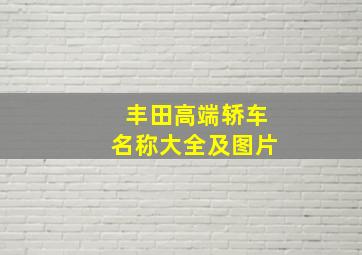 丰田高端轿车
名称大全及图片